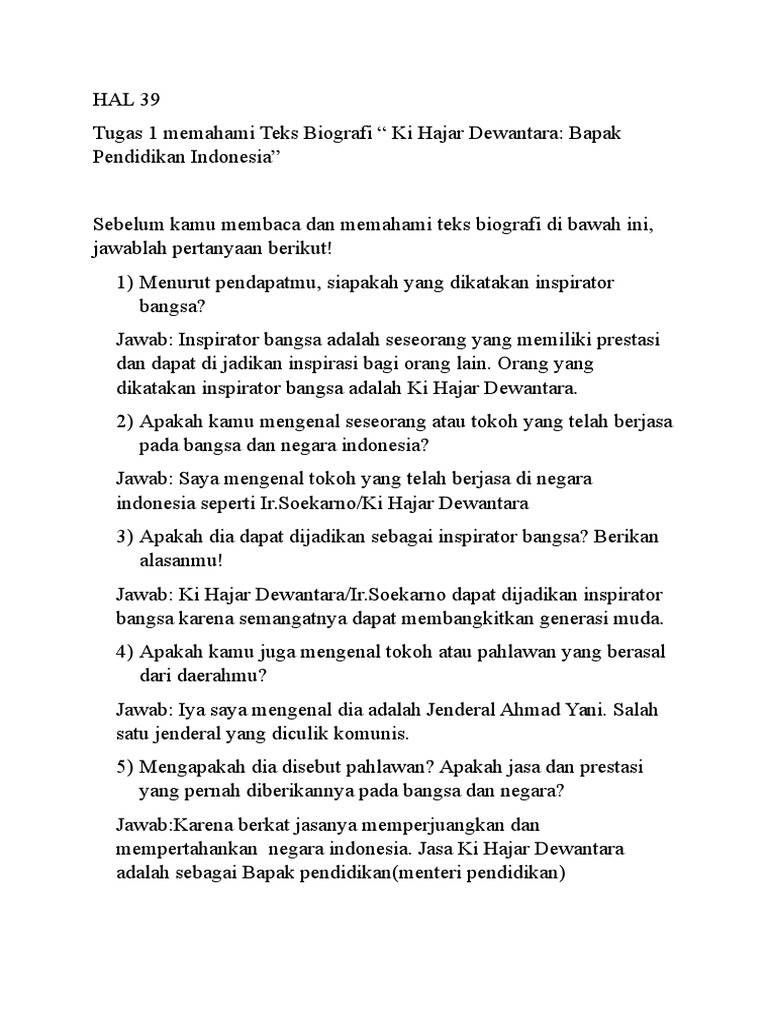 HAL 39

Tugas 1 memahami Teks Biografi “ Ki Hajar Dewantara: Bapak Pendidikan Indonesia”

Sebelum kamu membaca dan memahami teks biografi di bawah ini, jawablah pertanyaan berikut!

1) Menurut pendapatmu, siapakah yang dikatakan inspirator bangsa?

Jawab: Inspirator bangsa adalah seseorang yang memiliki prestasi dan dapat di jadikan inspirasi bagi orang lain. Orang yang dikatakan inspirator bangsa adalah Ki Hajar Dewantara.

2) Apakah kamu mengenal seseorang atau tokoh yang telah berjasa pada bangsa dan negara indonesia?

Jawab: Saya mengenal tokoh yang telah berjasa di negara indonesia seperti Ir.Soekarno/Ki Hajar Dewantara

3) Apakah dia dapat dijadikan sebagai inspirator bangsa? Berikan alasanmu!

Jawab: Ki Hajar Dewantara/Ir.Soekarno dapat dijadikan inspirator bangsa karena semangatnya dapat membangkitkan generasi muda.

4) Apakah kamu juga mengenal tokoh atau pahlawan yang berasal dari daerahmu?

Jawab: Iya saya mengenal dia adalah Jenderal Ahmad Yani. Salah satu jenderal yang diculik komunis.

5) Mengapakah dia disebut pahlawan? Apakah jasa dan prestasi yang pernah diberikannya pada bangsa dan negara?

Jawab:Karena berkat jasanya memperjuangkan dan mempertahankan negara indonesia. Jasa Ki Hajar Dewantara adalah sebagai Bapak pendidikan(menteri pendidikan)